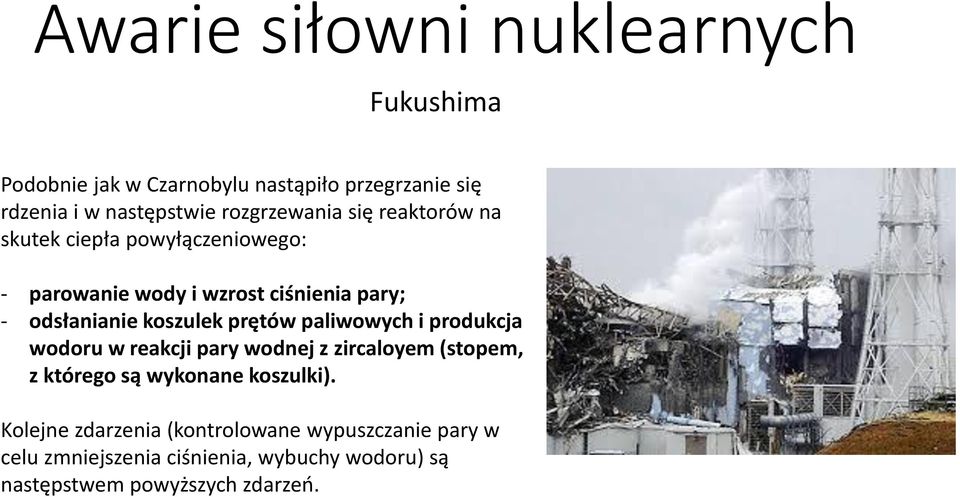 Awarie siłowni nuklearnych

Fukushima

Podobnie jak w Czarnobylu nastąpiło przegrzanie się rdzenia i w następstwie rozgrzewania się reaktorów na skutek ciepła powyłączeniowego:

- parowanie wody i wzrost ciśnienia pary;
- odsłanianie koszulek prętów paliwowych i produkcja wodoru w reakcji pary wodnej z zircaloyem (stopem, z którego są wykonane koszulki).

Kolejne zdarzenia (kontrolowane wypuszczanie pary w celu zmniejszenia ciśnienia, wybuchy wodoru) są następstwem powyższych zdarzeń.